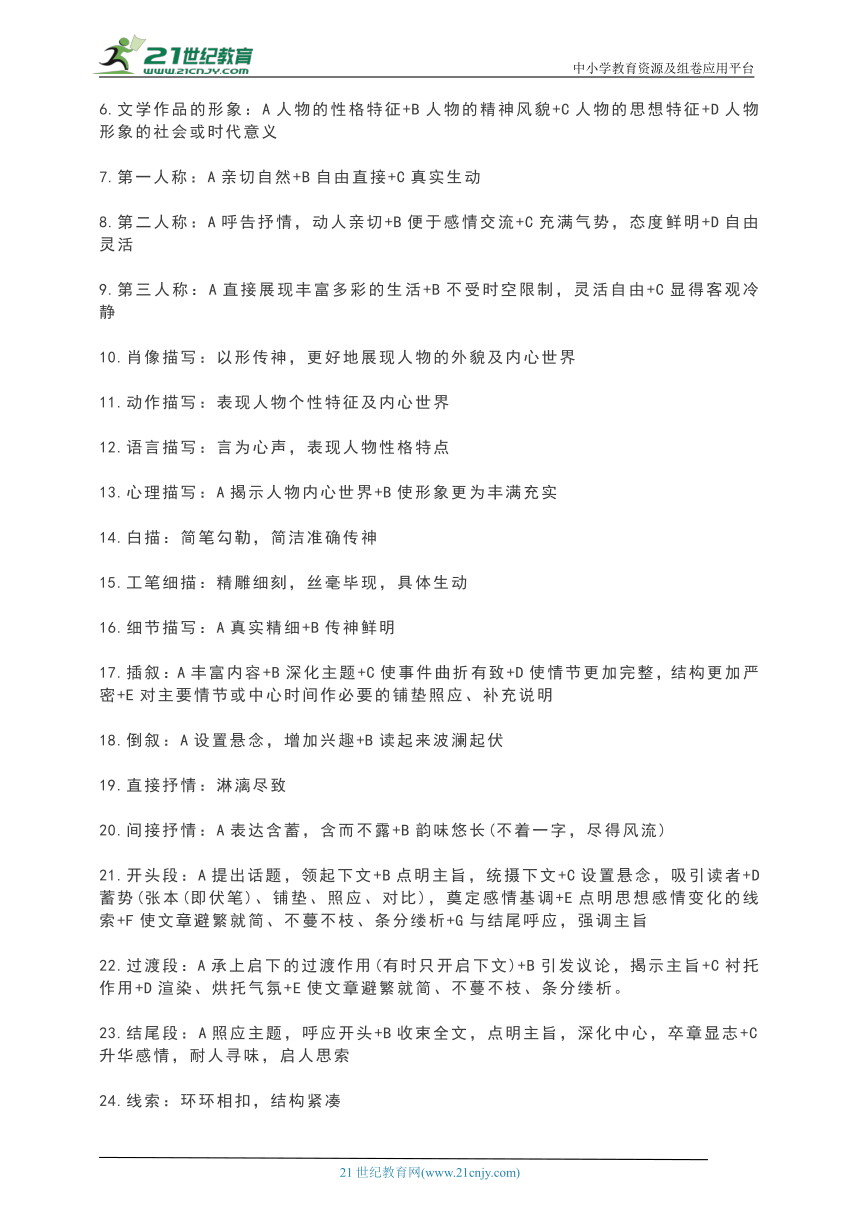 21世纪教育
www.21cnjy.com
中小学教育资源及组卷应用平台

6.文学作品的形象：A人物的性格特征+B人物的精神风貌+C人物的思想特征+D人物形象的社会或时代意义

7.第一人称：A亲切自然+B自由直接+C真实生动

8.第二人称：A呼告抒情，动人亲切+B便于感情交流+C充满气势，态度鲜明+D自由灵活

9.第三人称：A直接展现丰富多彩的生活+B不受时空限制，灵活自由+C显得客观冷静

10.肖像描写：以形传神，更好地展现人物的外貌及内心世界

11.动作描写：表现人物个性特征及内心世界

12.语言描写：言为心声，表现人物性格特点

13.心理描写：A揭示人物内心世界+B使形象更为丰满充实

14.白描：简笔勾勒，简洁准确传神

15.工笔细描：精雕细刻，丝毫毕现，具体生动

16.细节描写：A真实精细+B传神鲜明

17.插叙：A丰富内容+B深化主题+C使事件曲折有致+D使情节更加完整，结构更加严密+E对主要情节或中心时间作必要的铺垫照应、补充说明

18.倒叙：A设置悬念，增加兴趣+B读起来波澜起伏

19.直接抒情：淋漓尽致

20.间接抒情：A表达含蓄，含而不露+B韵味悠长(不着一字，尽得风流)

21.开头段：A提出话题，领起下文+B点明主旨，统摄下文+C设置悬念，吸引读者+D蓄势(张本(即伏笔)、铺垫、照应、对比)，奠定感情基调+E点明思想感情变化的线索+F使文章避繁就简、不蔓不枝、条分缕析+G与结尾呼应，强调主旨

22.过渡段：A承上启下的过渡作用(有时只开启下文)+B引发议论，揭示主旨+C衬托作用+D渲染、烘托气氛+E使文章避繁就简、不蔓不枝、条分缕析。

23.结尾段：A照应主题，呼应开头+B收束全文，点明主旨，深化中心，卒章显志+C升华感情，耐人寻味，启人思索

24.线索：环环相扣，结构紧凑

21世纪教育网(www.21cnjy.com)